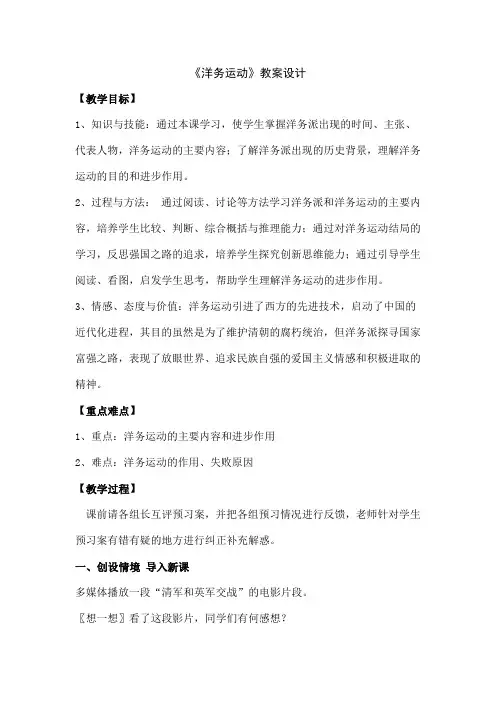 《洋务运动》教案设计

【教学目标】

1、知识与技能：通过本课学习，使学生掌握洋务派出现的时间、主张、代表人物，洋务运动的主要内容；了解洋务派出现的历史背景，理解洋务运动的目的和进步作用。

2、过程与方法： 通过阅读、讨论等方法学习洋务派和洋务运动的主要内容，培养学生比较、判断、综合概括与推理能力；通过对洋务运动结局的学习，反思强国之路的追求，培养学生探究创新思维能力；通过引导学生阅读、看图，启发学生思考，帮助学生理解洋务运动的进步作用。

3、情感、态度与价值：洋务运动引进了西方的先进技术，启动了中国的近代化进程，其目的虽然是为了维护清朝的腐朽统治，但洋务派探寻国家富强之路，表现了放眼世界、追求民族自强的爱国主义情感和积极进取的精神。

【重点难点】

1、重点：洋务运动的主要内容和进步作用

2、难点：洋务运动的作用、失败原因

【教学过程】

课前请各组长互评预习案，并把各组预习情况进行反馈，老师针对学生预习案有错有疑的地方进行纠正补充解惑。

一、创设情境 导入新课

多媒体播放一段“清军和英军交战”的电影片段。

〖想一想〗看了这段影片，同学们有何感想？